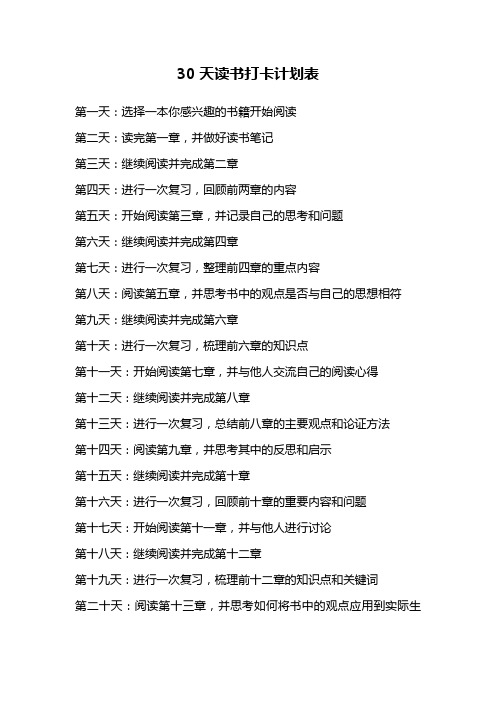 30 天读书打卡计划表

第一天：选择一本你感兴趣的书籍开始阅读

第二天：读完第一章，并做好读书笔记

第三天：继续阅读并完成第二章

第四天：进行一次复习，回顾前两章的内容

第五天：开始阅读第三章，并记录自己的思考和问题

第六天：继续阅读并完成第四章

第七天：进行一次复习，整理前四章的重点内容

第八天：阅读第五章，并思考书中的观点是否与自己的思想相符

第九天：继续阅读并完成第六章

第十天：进行一次复习，梳理前六章的知识点

第十一天：开始阅读第七章，并与他人交流自己的阅读心得

第十二天：继续阅读并完成第八章

第十三天：进行一次复习，总结前八章的主要观点和论证方法

第十四天：阅读第九章，并思考其中的反思和启示

第十五天：继续阅读并完成第十章

第十六天：进行一次复习，回顾前十章的重要内容和问题

第十七天：开始阅读第十一章，并与他人进行讨论

第十八天：继续阅读并完成第十二章

第十九天：进行一次复习，梳理前十二章的知识点和关键词

第二十天：阅读第十三章，并思考如何将书中的观点应用到实际生